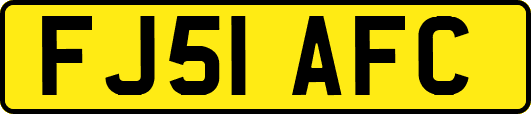 FJ51 AFC